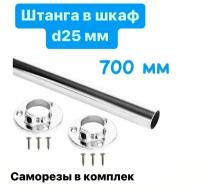 Штанга в шкаф d25 мм

700 мм

Саморезы в комплек